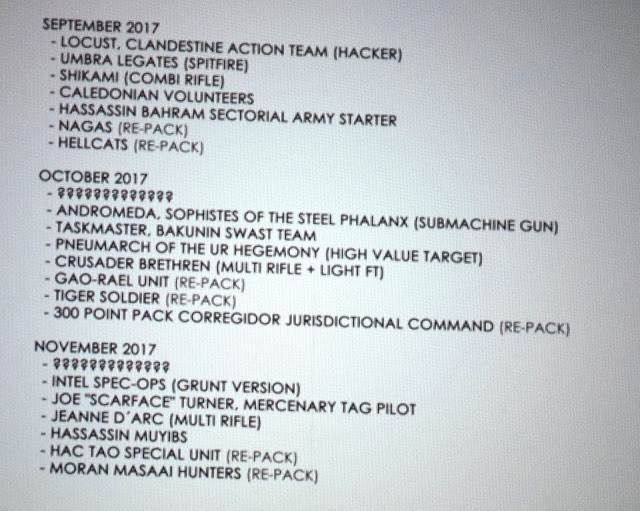 SEPTEMBER 2017
- LOCUST, CLANDESTINE ACTION TEAM (HACKER)
- UMBRA LEGATES (SPITFIRE)
- SHIKAMI (COMBI RIFLE)
- CALEDONIAN VOLUNTEERS
- HASSASSIN BAHRAM SECTORIAL ARMY STARTER
- NAGAS (RE-PACK)
- HELLCATS (RE-PACK)

OCTOBER 2017
- ?????????????
- ANDROMEDA, SOPHISTES OF THE STEEL PHALANX (SUBMACHINE GUN)
- TASKMASTER, BAKUNIN SWAST TEAM
- PNEUMARCH OF THE UR HEGEMONY (HIGH VALUE TARGET)
- CRUSADER BRETHREN (MULTI RIFLE + LIGHT FT)
- GAO-RAEL UNIT (RE-PACK)
- TIGER SOLDIER (RE-PACK)
- 300 POINT PACK CORREGIDOR JURISDICTIONAL COMMAND (RE-PACK)

NOVEMBER 2017
- ?????????????
- INTEL SPEC-OPS (GRUNT VERSION)
- JOE "SCARFACE" TURNER, MERCENARY TAG PILOT
- JEANNE D´ARC (MULTI RIFLE)
- HASSASSIN MUYIBS
- HAC TAO SPECIAL UNIT (RE-PACK)
- MORAN MASAAI HUNTERS (RE-PACK)